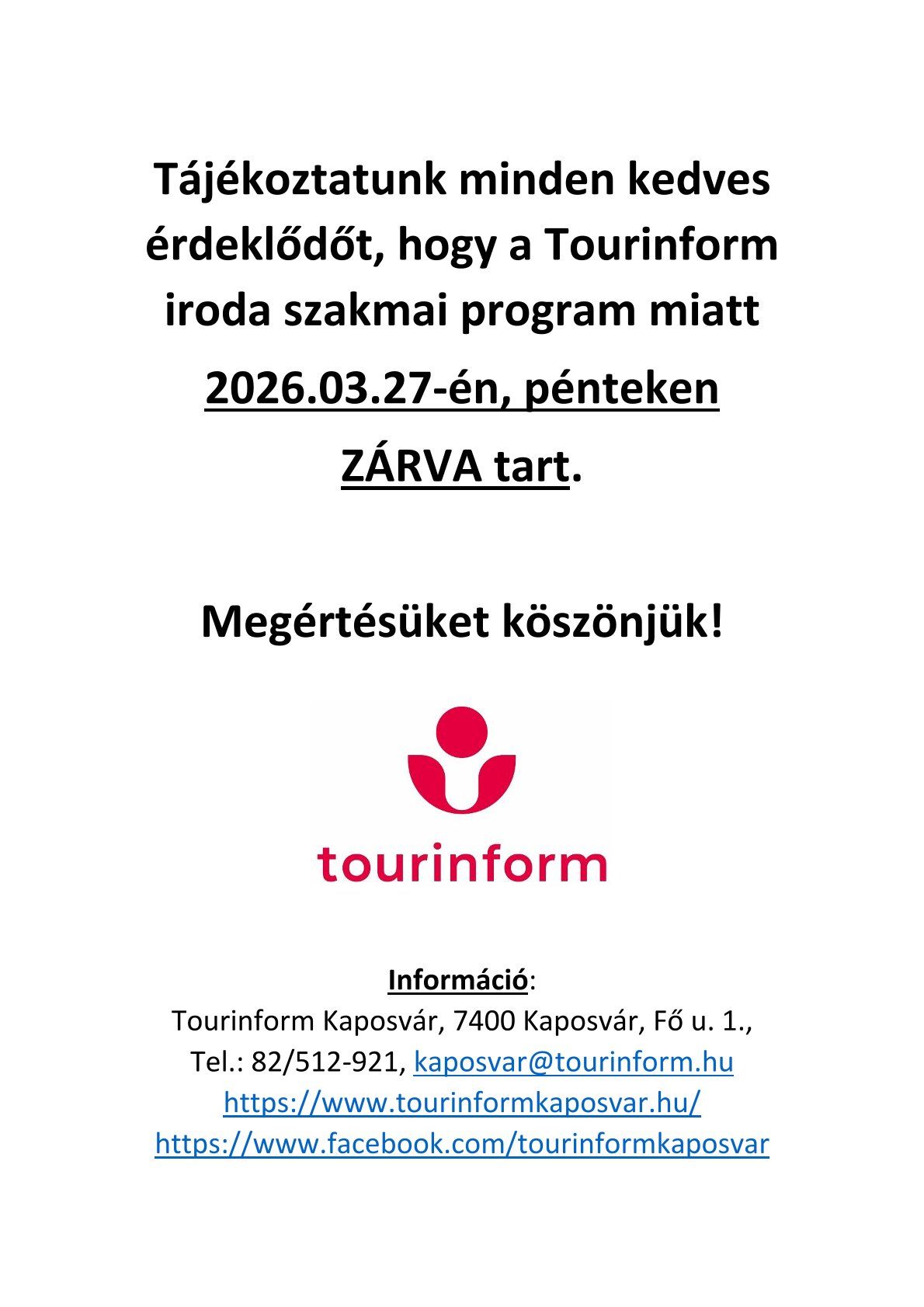 Tájékoztatunk minden kedves érdeklődőt, hogy a Tourinform iroda szakmai program miatt

2026.03.27-én, pénteken

ZÁRVA tart.

Megértésüket köszönjük!

tourinform

Információ:
Tourinform Kaposvár, 7400 Kaposvár, Fő u. 1.,
Tel.: 82/512-921, kaposvar@tourinform.hu
https://www.tourinformkaposvar.hu/
https://www.facebook.com/tourinformkaposvar